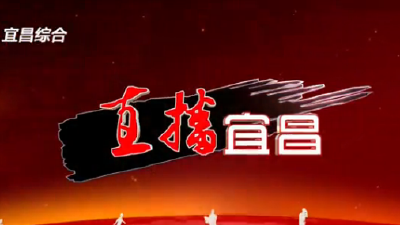 宜昌综合

直播宜昌